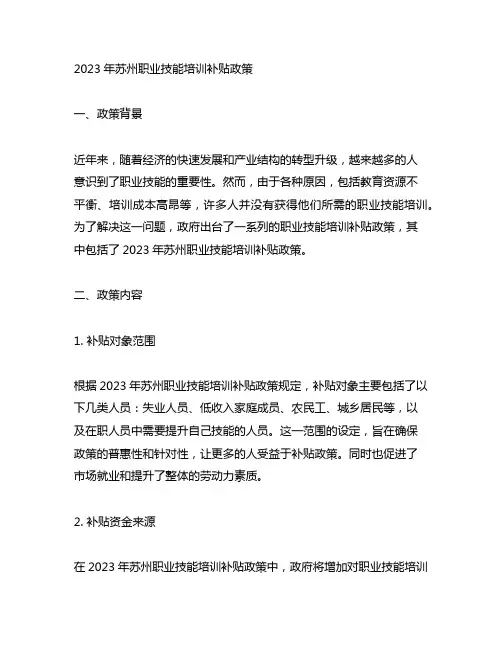 2023 年苏州职业技能培训补贴政策

一、政策背景

近年来，随着经济的快速发展和产业结构的转型升级，越来越多的人意识到了职业技能的重要性。然而，由于各种原因，包括教育资源不平衡、培训成本高昂等，许多人并没有获得他们所需的职业技能培训。为了解决这一问题，政府出台了一系列的职业技能培训补贴政策，其中包括了 2023 年苏州职业技能培训补贴政策。

二、政策内容

1. 补贴对象范围

根据 2023 年苏州职业技能培训补贴政策规定，补贴对象主要包括了以下几类人员：失业人员、低收入家庭成员、农民工、城乡居民等，以及在职人员中需要提升自己技能的人员。这一范围的设定，旨在确保政策的普惠性和针对性，让更多的人受益于补贴政策。同时也促进了市场就业和提升了整体的劳动力素质。

2. 补贴资金来源

在 2023 年苏州职业技能培训补贴政策中，政府将增加对职业技能培训